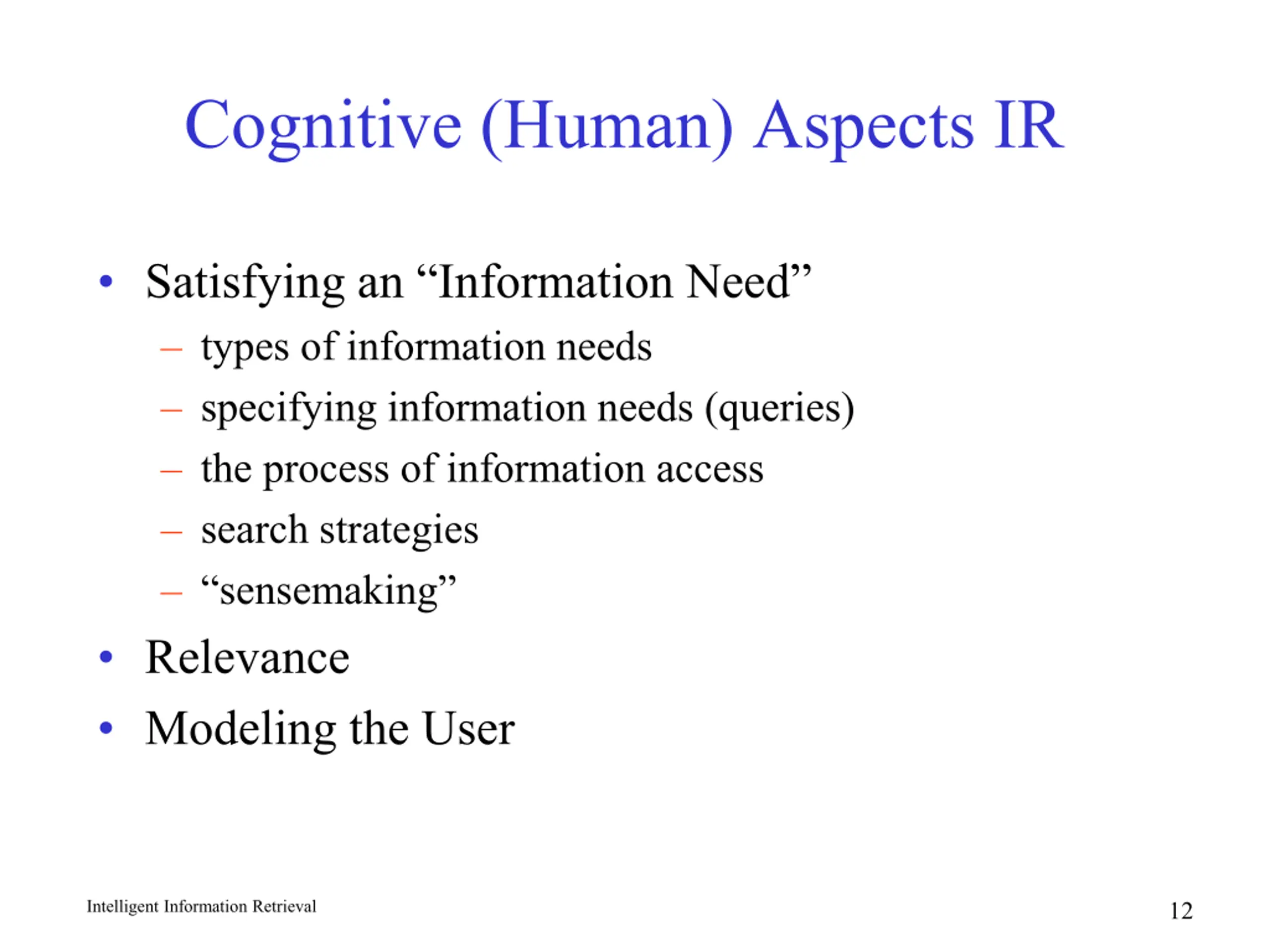 Cognitive (Human) Aspects IR

• Satisfying an “Information Need”
  – types of information needs
  – specifying information needs (queries)
  – the process of information access
  – search strategies
  – “sensemaking”
• Relevance
• Modeling the User

Intelligent Information Retrieval

12